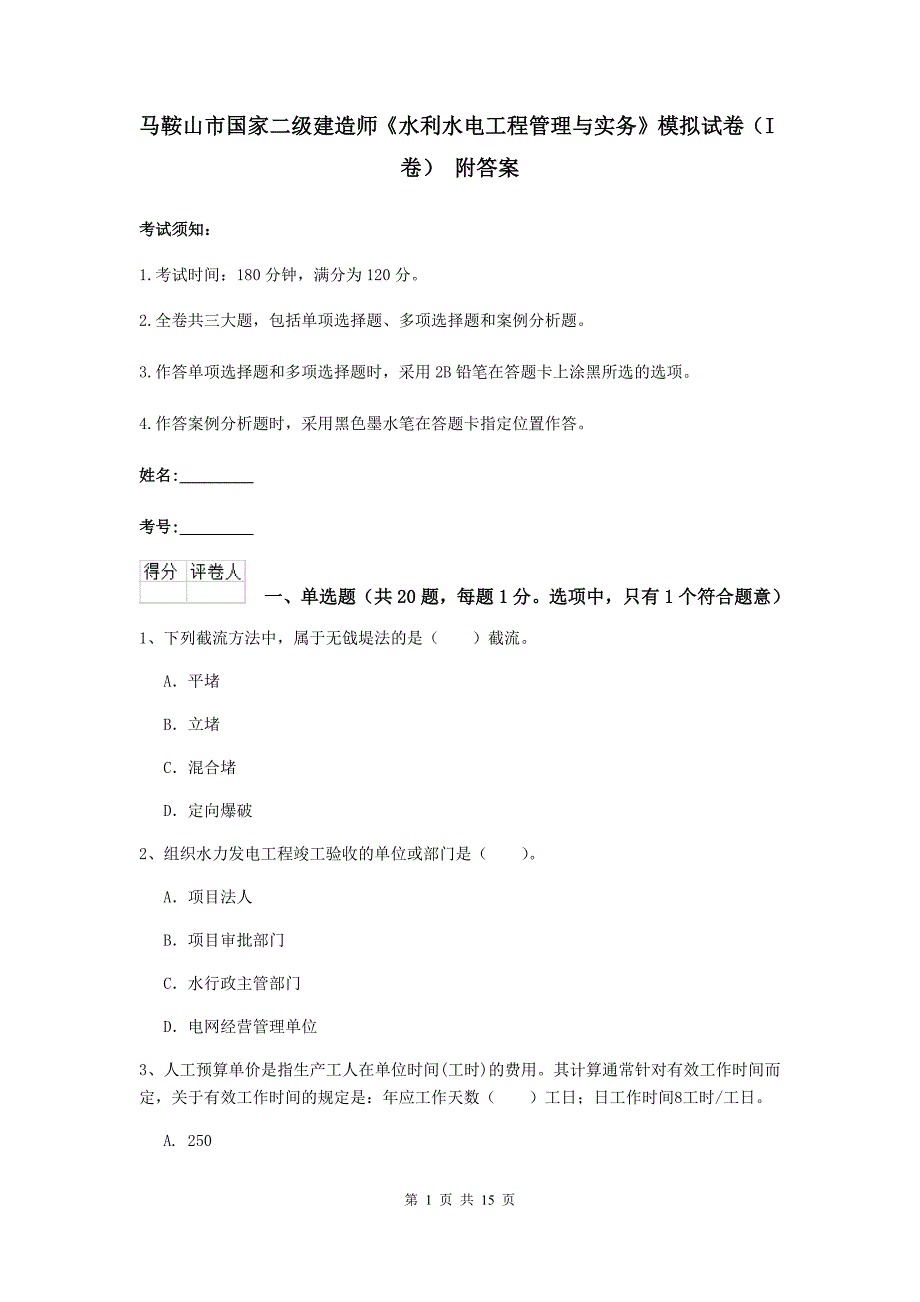 马鞍山市国家二级建造师《水利水电工程管理与实务》模拟试卷（I卷） 附答案

考试须知：

1.考试时间：180 分钟，满分为 120 分。

2.全卷共三大题，包括单项选择题、多项选择题和案例分析题。

3.作答单项选择题和多项选择题时，采用 2B 铅笔在答题卡上涂黑所选的选项。

4.作答案例分析题时，采用黑色墨水笔在答题卡指定位置作答。

姓名：_________

考号：_________

| 得分 | 评卷人 |
|---|---|
| | |

一、单选题（共 20 题，每题 1 分。选项中，只有 1 个符合题意）

1、下列截流方法中，属于无戗堤法的是（　　）截流。

A. 平堵

B. 立堵

C. 混合堵

D. 定向爆破

2、组织水力发电工程竣工验收的单位或部门是（　　）。

A. 项目法人

B. 项目审批部门

C. 水行政主管部门

D. 电网经营管理单位

3、人工预算单价是指生产工人在单位时间(工时)的费用。其计算通常针对有效工作时间而定，关于有效工作时间的规定是：年应工作天数（　　）工日；日工作时间8工时/工日。

A. 250

第 1 页 共 15 页